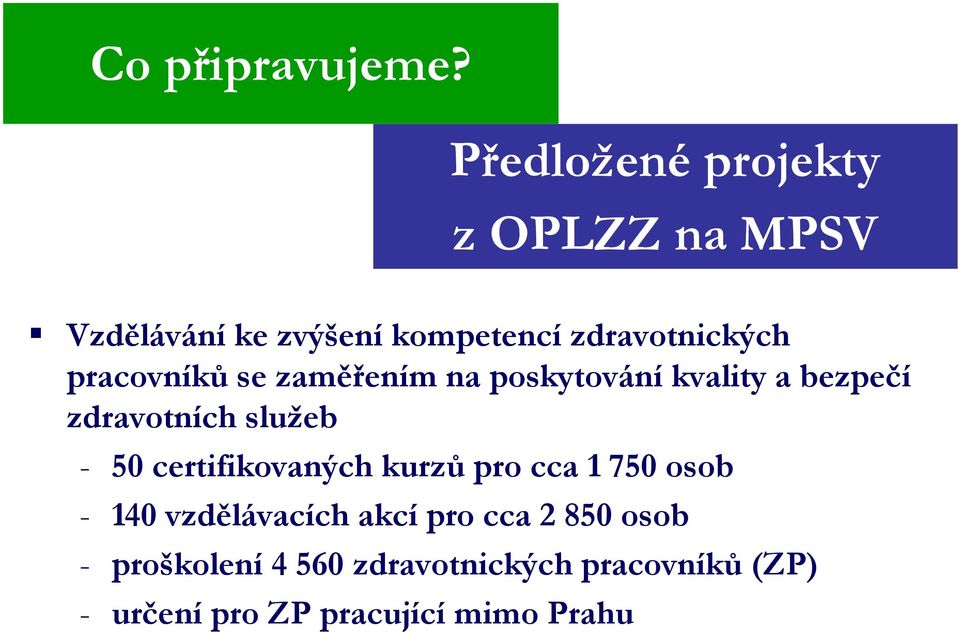 Co připravujeme?

Předložené projekty z OPLZZ na MPSV

▪ Vzdělávání ke zvýšení kompetencí zdravotnických pracovníků se zaměřením na poskytování kvality a bezpečí zdravotních služeb

- 50 certifikovaných kurzů pro cca 1 750 osob
- 140 vzdělávacích akcí pro cca 2 850 osob
- proškolení 4 560 zdravotnických pracovníků (ZP)
- určení pro ZP pracující mimo Prahu